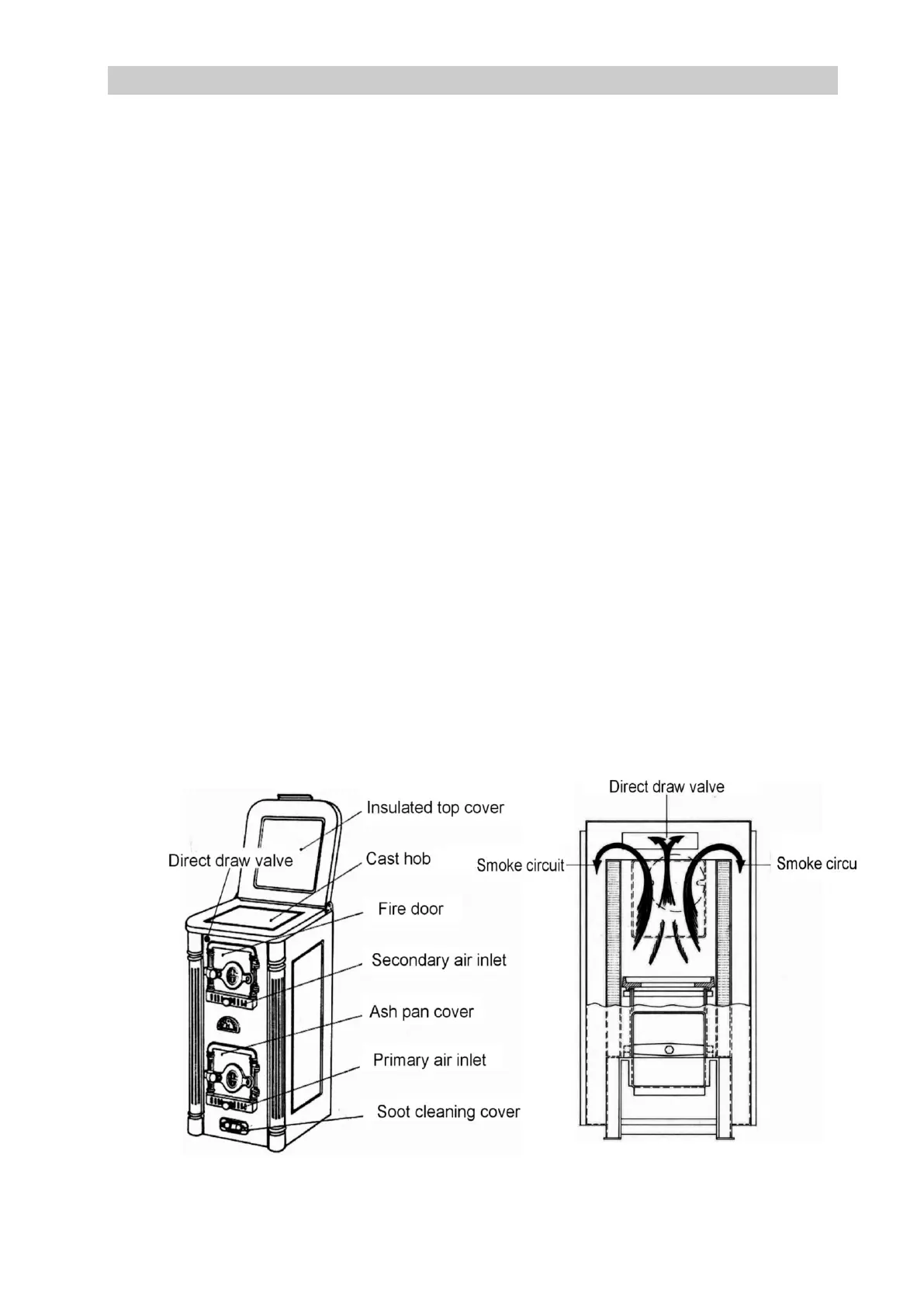 Insulated top cover

Direct draw valve

Cast hob

Fire door

Secondary air inlet

Ash pan cover

Primary air inlet

Soot cleaning cover

Direct draw valve

Smoke circuit

Smoke circu